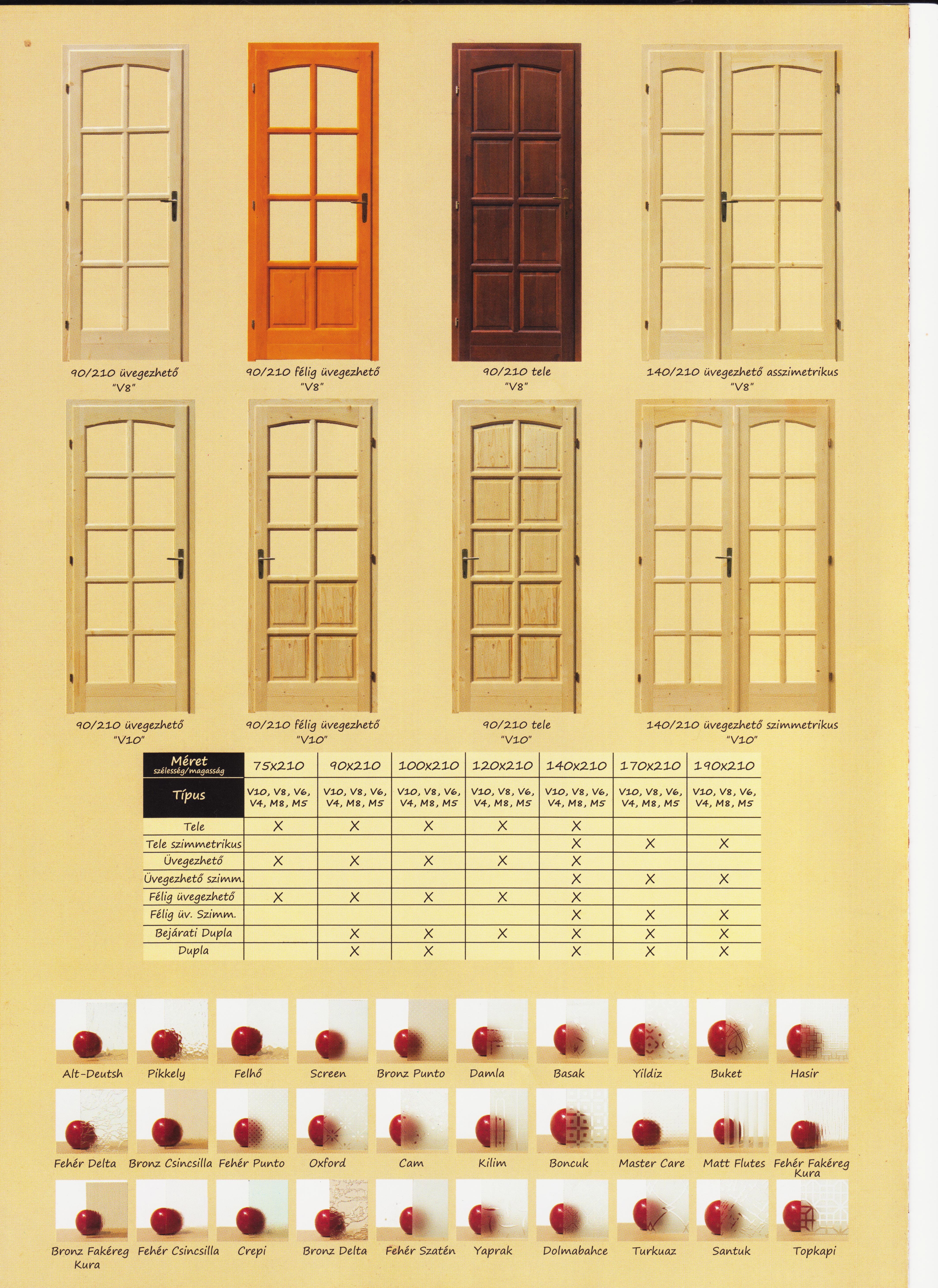 90/210 üvegezhető "V8"

90/210 félig üvegezhető "V8"

90/210 tele "V8"

140/210 üvegezhető asszimetrikus "V8"

90/210 üvegezhető "V10"

90/210 félig üvegezhető "V10"

90/210 tele "V10"

140/210 üvegezhető szimmetrikus "V10"

| Méret szélesség/magasság | 75x210 | 90x210 | 100x210 | 120x210 | 140x210 | 170x210 | 190x210 |
|---|---|---|---|---|---|---|---|
| Típus | V10, V8, V6, V4, M8, M5 | V10, V8, V6, V4, M8, M5 | V10, V8, V6, V4, M8, M5 | V10, V8, V6, V4, M8, M5 | V10, V8, V6, V4, M8, M5 | V10, V8, V6, V4, M8, M5 | V10, V8, V6, V4, M8, M5 |
| Tele | X | X | X | X | X | | |
| Tele szimmetrikus | | | | | X | X | X |
| Üvegezhető | X | X | X | X | X | | |
| Üvegezhető szimm. | | | | | X | X | X |
| Félig üvegezhető | X | X | X | X | X | | |
| Félig üv. Szimm. | | | | | X | X | X |
| Bejárati Dupla | | X | X | X | X | X | X |
| Dupla | | X | X | | X | X | X |

Alt-Deutsh
Pikkely
Felhő
Screen
Bronz Punto
Damla
Basak
Yildiz
Buket
Hasir

Fehér Delta
Bronz Csincsilla
Fehér Punto
Oxford
Cam
Kilim
Boncuk
Master Care
Matt Flutes
Fehér Fakéreg Kura

Bronz Fakéreg Kura
Fehér Csincsilla
Crepi
Bronz Delta
Fehér Szatén
Yaprak
Dolmabahce
Turkuaz
Santuk
Topkapi